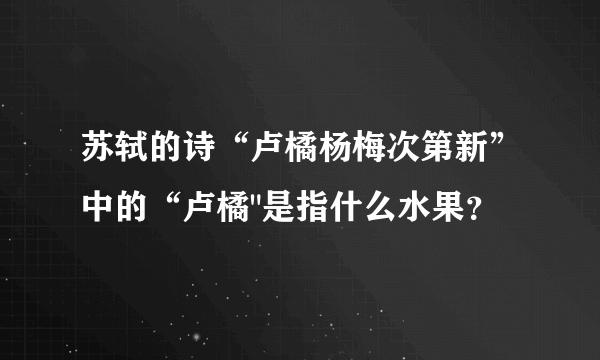 苏轼的诗“卢橘杨梅次第新”中的“卢橘"是指什么水果？